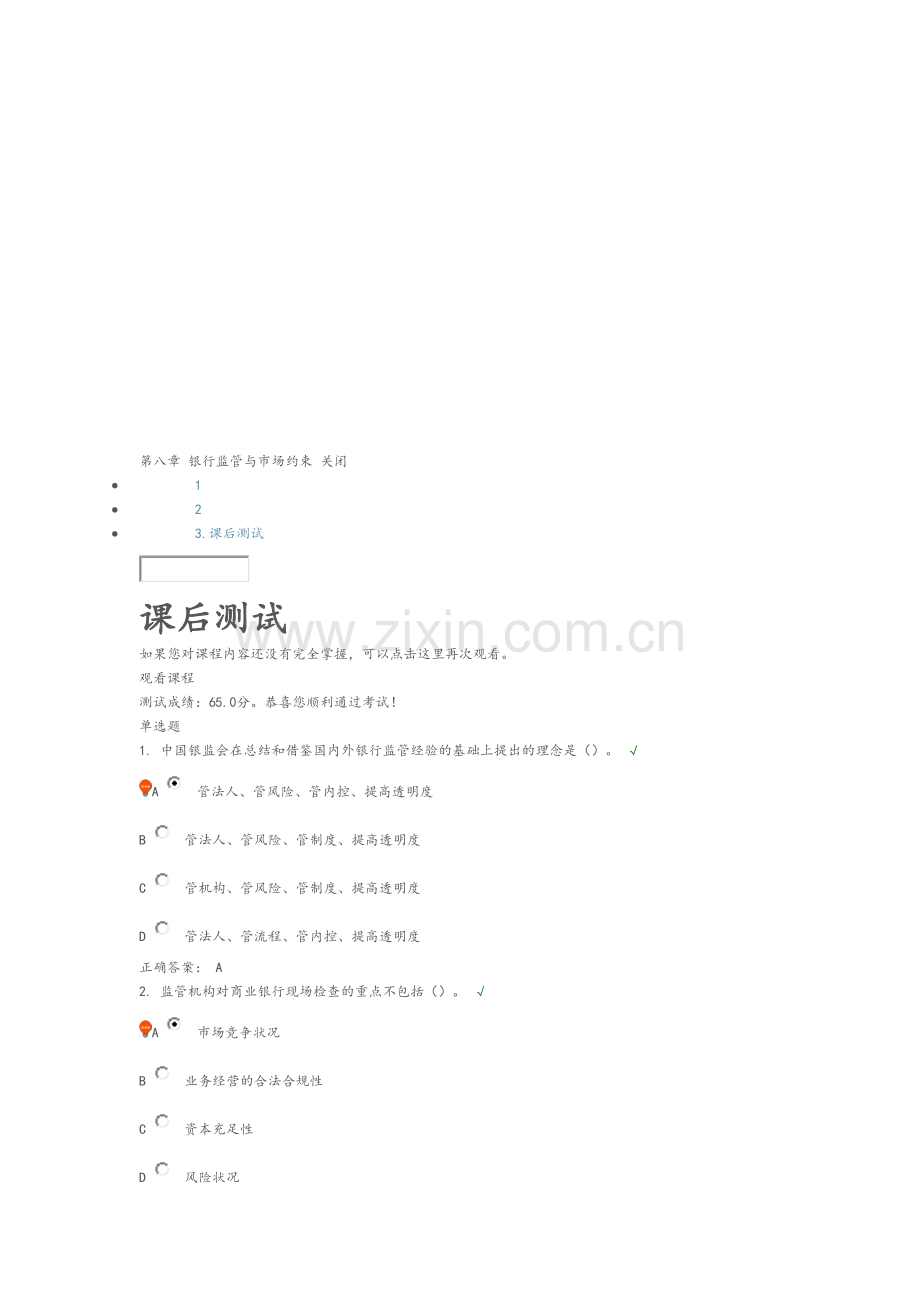 第八章 银行监管与市场约束 关闭

- 1
- 2
- 3.课后测试

课后测试

www.zixin.com.cn

如果您对课程内容还没有完全掌握，可以点击这里再次观看。

观看课程

测试成绩：65.0分。恭喜您顺利通过考试！

单选题

1. 中国银监会在总结和借鉴国内外银行监管经验的基础上提出的理念是（）。 √

A 管法人、管风险、管内控、提高透明度

B 管法人、管风险、管制度、提高透明度

C 管机构、管风险、管制度、提高透明度

D 管法人、管流程、管内控、提高透明度

正确答案： A

2. 监管机构对商业银行现场检查的重点不包括（）。 √

A 市场竞争状况

B 业务经营的合法合规性

C 资本充足性

D 风险状况